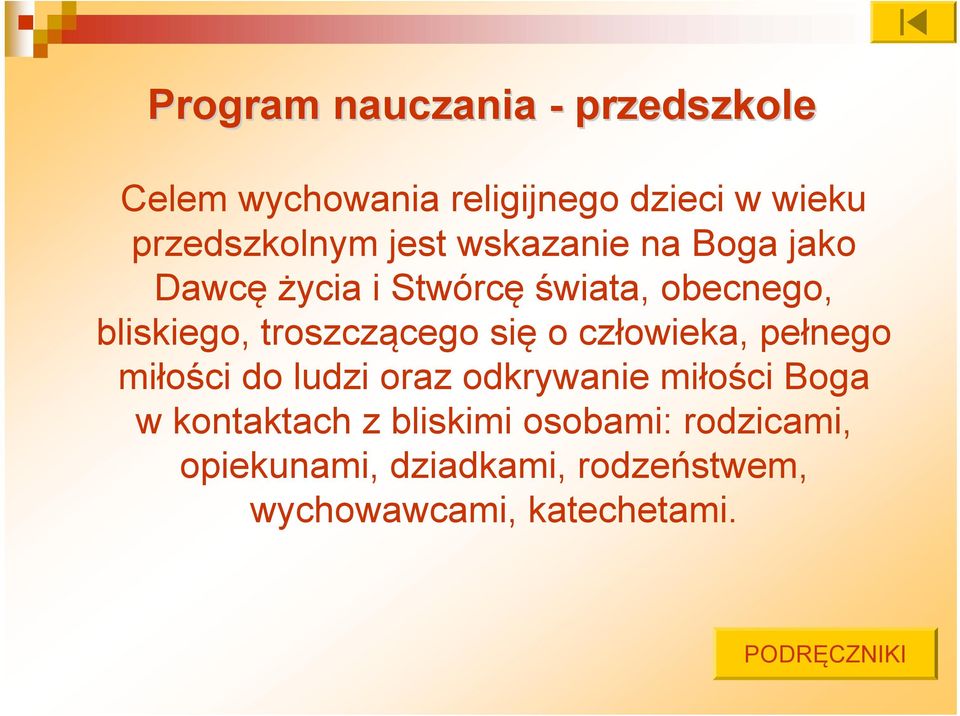 Program nauczania - przedszkole

Celem wychowania religijnego dzieci w wieku przedszkolnym jest wskazanie na Boga jako Dawcę życia i Stwórcę świata, obecnego, bliskiego, troszczącego się o człowieka, pełnego miłości do ludzi oraz odkrywanie miłości Boga w kontaktach z bliskimi osobami: rodzicami, opiekunami, dziadkami, rodzeństwem, wychowawcami, katechetami.

PODRĘCZNIKI